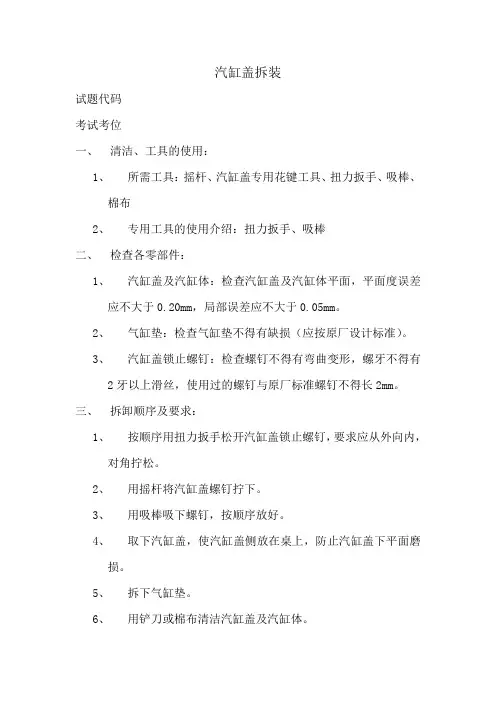 汽缸盖拆装

试题代码

考试考位

一、 清洁、工具的使用：

1、 所需工具：摇杆、汽缸盖专用花键工具、扭力扳手、吸棒、棉布

2、 专用工具的使用介绍：扭力扳手、吸棒

二、 检查各零部件：

1、 汽缸盖及汽缸体：检查汽缸盖及汽缸体平面，平面度误差应不大于 0.20mm，局部误差应不大于 0.05mm。

2、 气缸垫：检查气缸垫不得有缺损（应按原厂设计标准）。

3、 汽缸盖锁止螺钉：检查螺钉不得有弯曲变形，螺牙不得有 2 牙以上滑丝，使用过的螺钉与原厂标准螺钉不得长 2mm。

三、 拆卸顺序及要求：

1、 按顺序用扭力扳手松开汽缸盖锁止螺钉，要求应从外向内，对角拧松。

2、 用摇杆将汽缸盖螺钉拧下。

3、 用吸棒吸下螺钉，按顺序放好。

4、 取下汽缸盖，使汽缸盖侧放在桌上，防止汽缸盖下平面磨损。

5、 拆下气缸垫。

6、 用铲刀或棉布清洁汽缸盖及汽缸体。